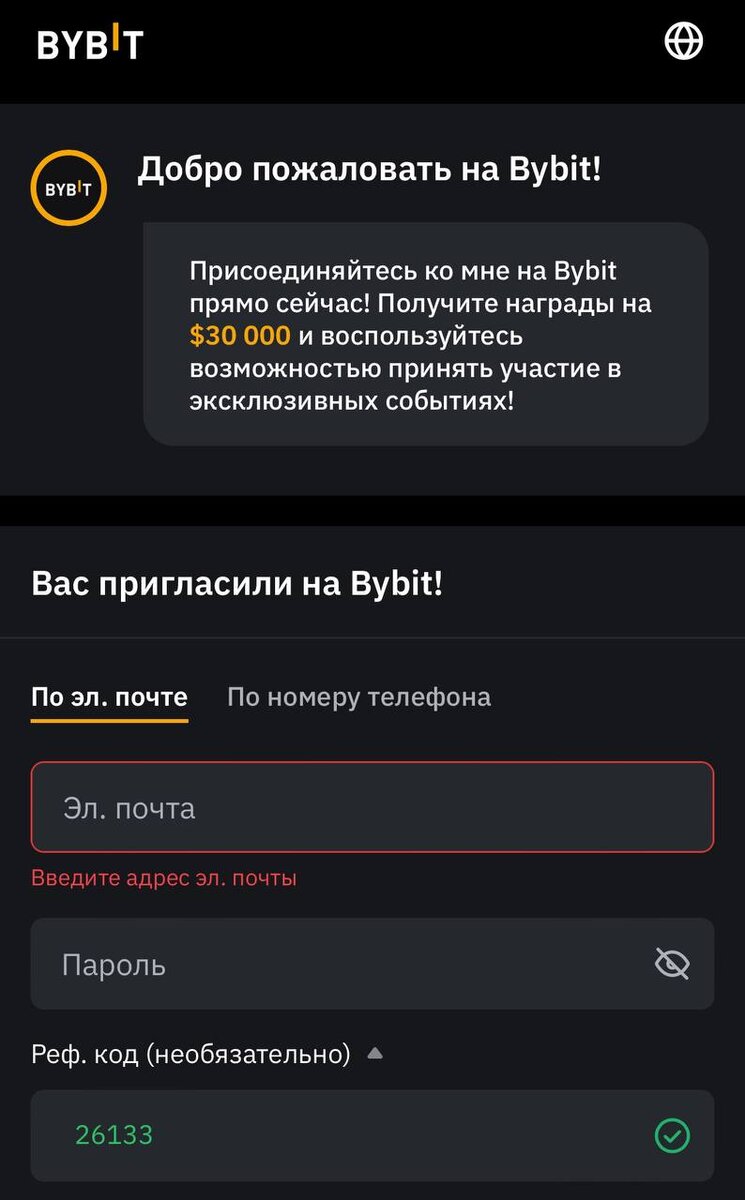 BYBIT

BYBIT

Добро пожаловать на Bybit!

Присоединяйтесь ко мне на Bybit прямо сейчас! Получите награды на $30 000 и воспользуйтесь возможностью принять участие в эксклюзивных событиях!

Вас пригласили на Bybit!

По эл. почте По номеру телефона

Эл. почта

Введите адрес эл. почты

Пароль

Реф. код (необязательно)

26133